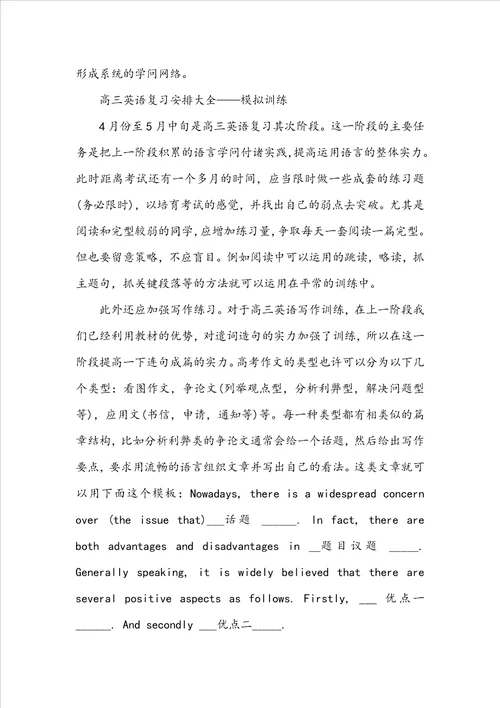 形成系统的学问网络。

高三英语复习安排大全——模拟训练

4月份至5月中旬是高三英语复习其次阶段。这一阶段的主要任务是把上一阶段积累的语言学问付诸实践，提高运用语言的整体实力。此时距离考试还有一个多月的时间，应当限时做一些成套的练习题(务必限时)，以培育考试的感觉，并找出自己的弱点去突破。尤其是阅读和完型较弱的同学，应增加练习量，争取每天一套阅读一篇完型。但也要留意策略，不应盲目。例如阅读中可以运用的跳读，略读，抓主题句，抓关键段落等的方法就可以运用在平常的训练中。

此外还应加强写作练习。对于高三英语写作训练，在上一阶段我们已经利用教材的优势，对遣词造句的实力加强了训练，所以在这一阶段提高一下连句成篇的实力。高考作文的类型也许可以分为以下几个类型：看图作文，争论文(列举观点型，分析利弊型，解决问题型等)，应用文(书信，申请，通知等)等。每一种类型都有相类似的篇章结构，比如分析利弊类的争论文通常会给一个话题，然后给出写作要点，要求用流畅的语言组织文章并写出自己的看法。这类文章就可以用下面这个模板：Nowadays, there is a widespread concern over (the issue that)___话题 ______. In fact, there are both advantages and disadvantages in __题目议题 _____. Generally speaking, it is widely believed that there are several positive aspects as follows. Firstly, ___ 优点一 ______. And secondly ___优点二_____.